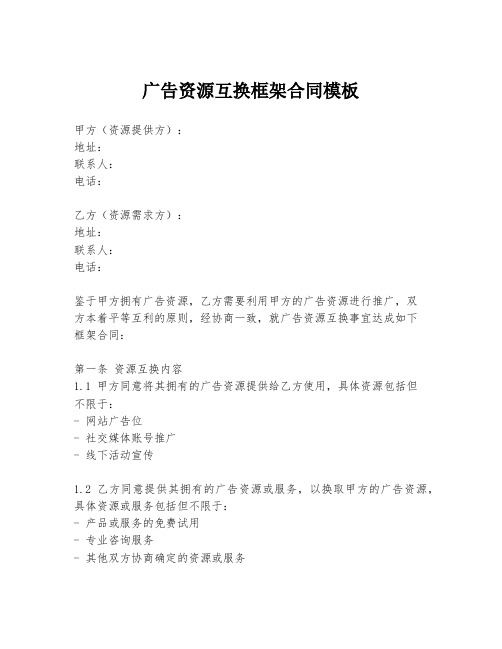 广告资源互换框架合同模板

甲方（资源提供方）：
地址：
联系人：
电话：

乙方（资源需求方）：
地址：
联系人：
电话：

鉴于甲方拥有广告资源，乙方需要利用甲方的广告资源进行推广，双方本着平等互利的原则，经协商一致，就广告资源互换事宜达成如下框架合同：

第一条 资源互换内容
1.1 甲方同意将其拥有的广告资源提供给乙方使用，具体资源包括但不限于：
- 网站广告位
- 社交媒体账号推广
- 线下活动宣传

1.2 乙方同意提供其拥有的广告资源或服务，以换取甲方的广告资源，具体资源或服务包括但不限于：
- 产品或服务的免费试用
- 专业咨询服务
- 其他双方协商确定的资源或服务